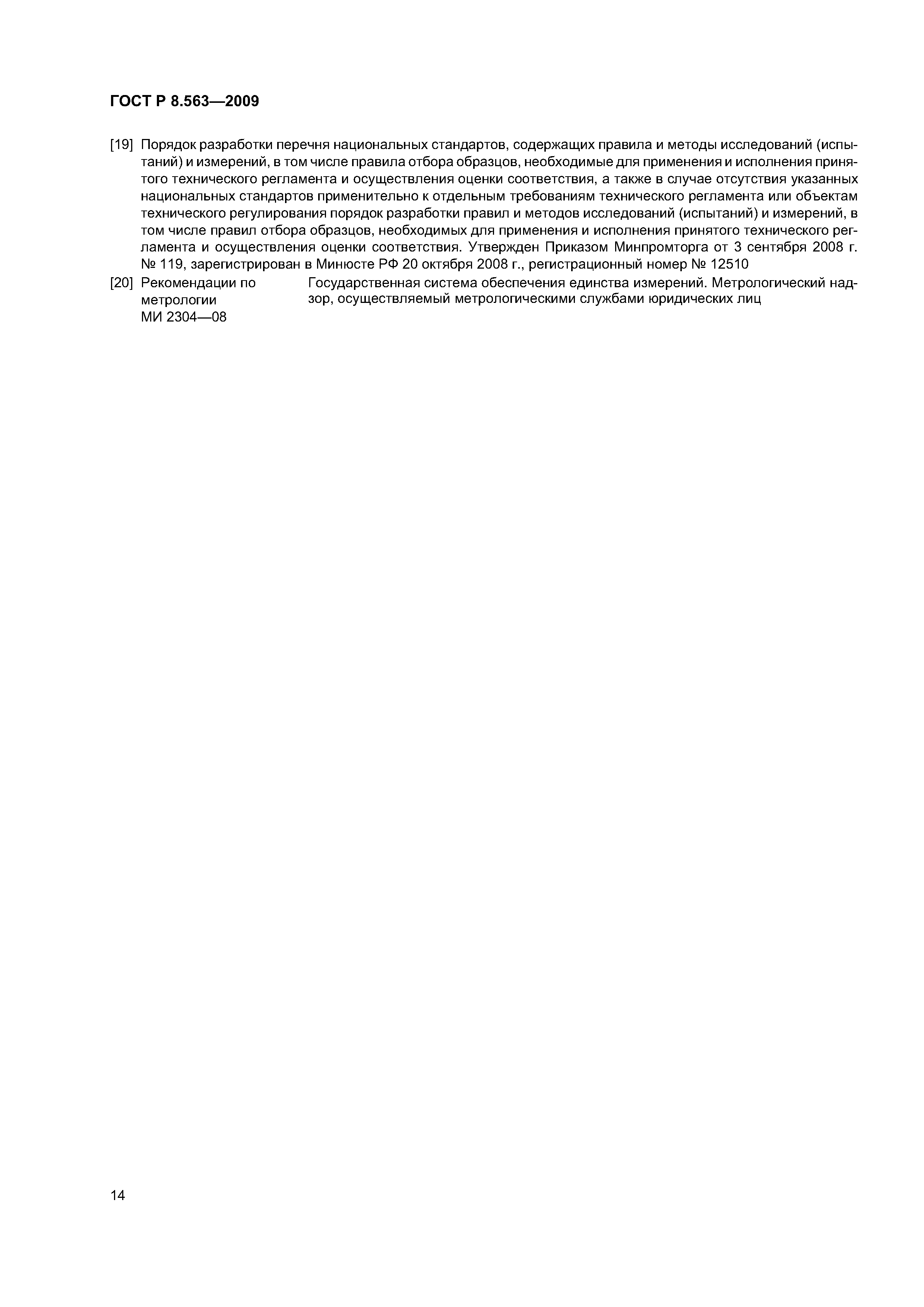 ГОСТ Р 8.563—2009

[19] Порядок разработки перечня национальных стандартов, содержащих правила и методы исследований (испытаний) и измерений, в том числе правила отбора образцов, необходимые для применения и исполнения принятого технического регламента и осуществления оценки соответствия, а также в случае отсутствия указанных национальных стандартов применительно к отдельным требованиям технического регламента или объектам технического регулирования порядок разработки правил и методов исследований (испытаний) и измерений, в том числе правил отбора образцов, необходимых для применения и исполнения принятого технического регламента и осуществления оценки соответствия. Утвержден Приказом Минпромторга от 3 сентября 2008 г. № 119, зарегистрирован в Минюсте РФ 20 октября 2008 г., регистрационный номер № 12510

[20] Рекомендации по метрологии МИ 2304—08

Государственная система обеспечения единства измерений. Метрологический надзор, осуществляемый метрологическими службами юридических лиц

14